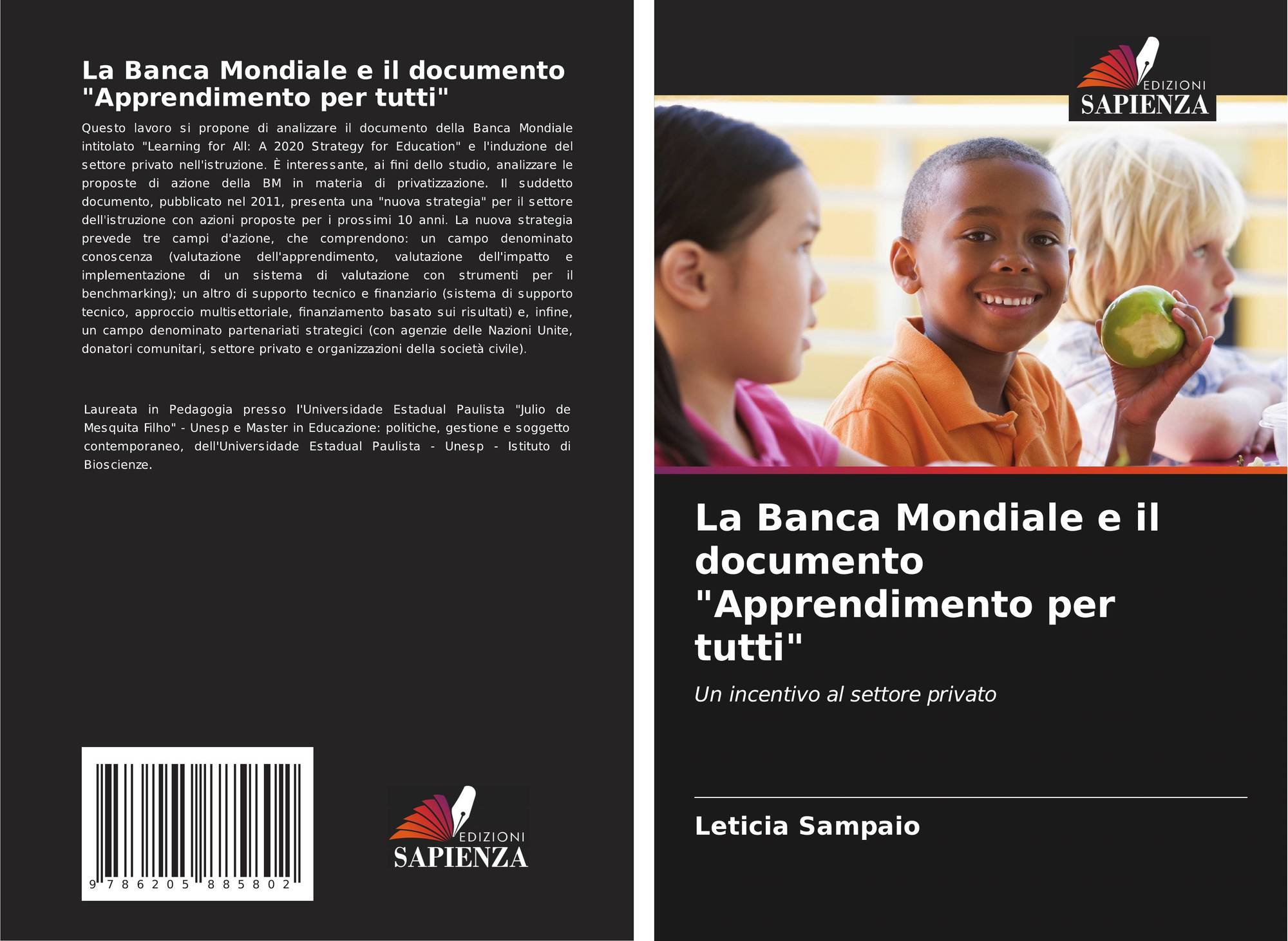 La Banca Mondiale e il documento "Apprendimento per tutti"

Questo lavoro si propone di analizzare il documento della Banca Mondiale intitolato "Learning for All: A 2020 Strategy for Education" e l'induzione del settore privato nell'istruzione. È interessante, ai fini dello studio, analizzare le proposte di azione della BM in materia di privatizzazione. Il suddetto documento, pubblicato nel 2011, presenta una "nuova strategia" per il settore dell'istruzione con azioni proposte per i prossimi 10 anni. La nuova strategia prevede tre campi d'azione, che comprendono: un campo denominato conoscenza (valutazione dell'apprendimento, valutazione dell'impatto e implementazione di un sistema di valutazione con strumenti per il benchmarking); un altro di supporto tecnico e finanziario (sistema di supporto tecnico, approccio multisettoriale, finanziamento basato sui risultati) e, infine, un campo denominato partenariati strategici (con agenzie delle Nazioni Unite, donatori comunitari, settore privato e organizzazioni della società civile).

Laureata in Pedagogia presso l'Universidade Estadual Paulista "Julio de Mesquita Filho" - Unesp e Master in Educazione: politiche, gestione e soggetto contemporaneo, dell'Universidade Estadual Paulista - Unesp - Istituto di Bioscienze.

9 786205 885802

EDIZIONI
SAPIENZA

EDIZIONI
SAPIENZA

La Banca Mondiale e il documento "Apprendimento per tutti"

Un incentivo al settore privato

Leticia Sampaio